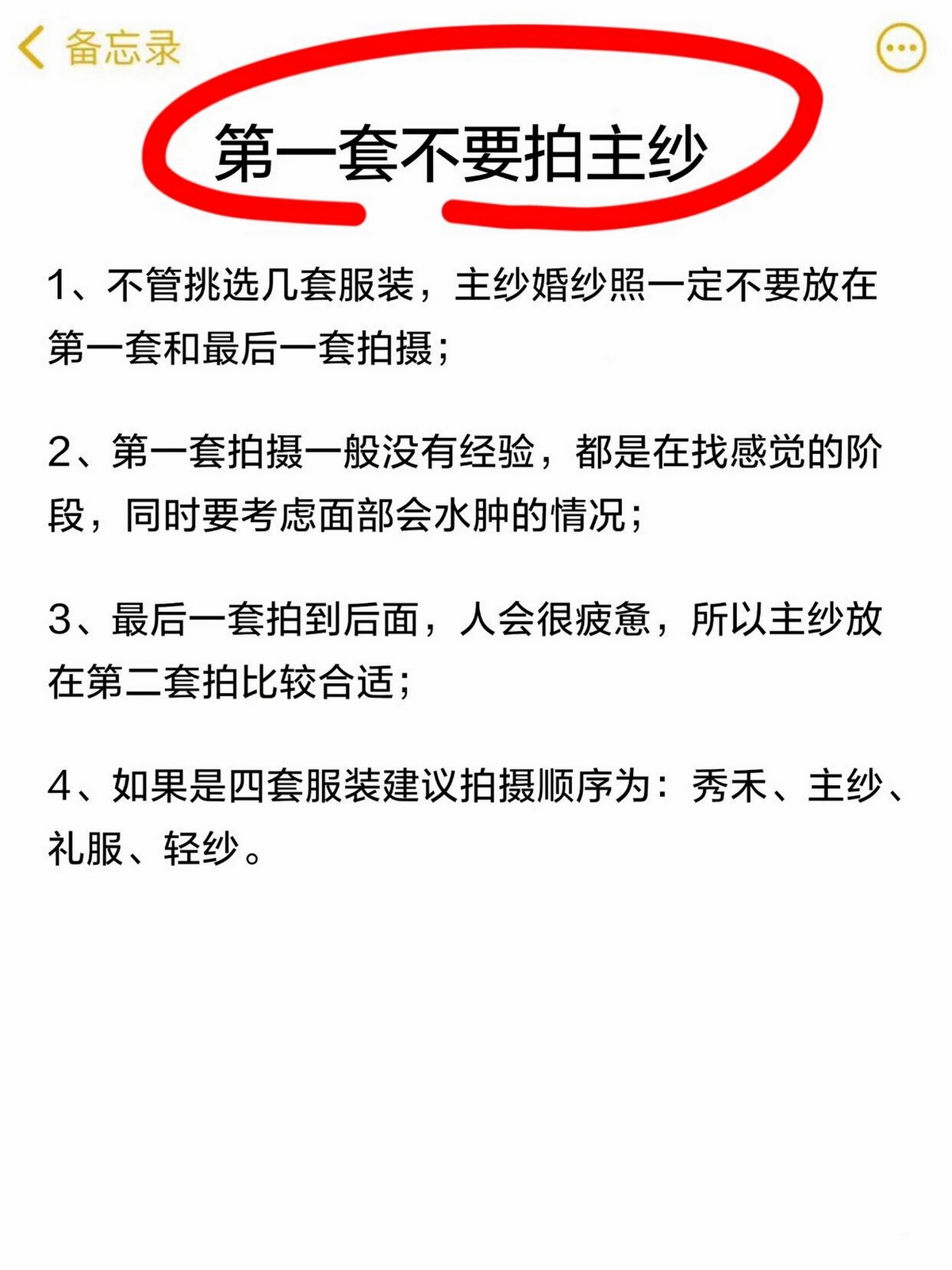 备忘录

第一套不要拍主纱

1、不管挑选几套服装，主纱婚纱照一定不要放在第一套和最后一套拍摄；

2、第一套拍摄一般没有经验，都是在找感觉的阶段，同时要考虑面部会水肿的情况；

3、最后一套拍到后面，人会很疲惫，所以主纱放在第二套拍比较合适；

4、如果是四套服装建议拍摄顺序为：秀禾、主纱、礼服、轻纱。